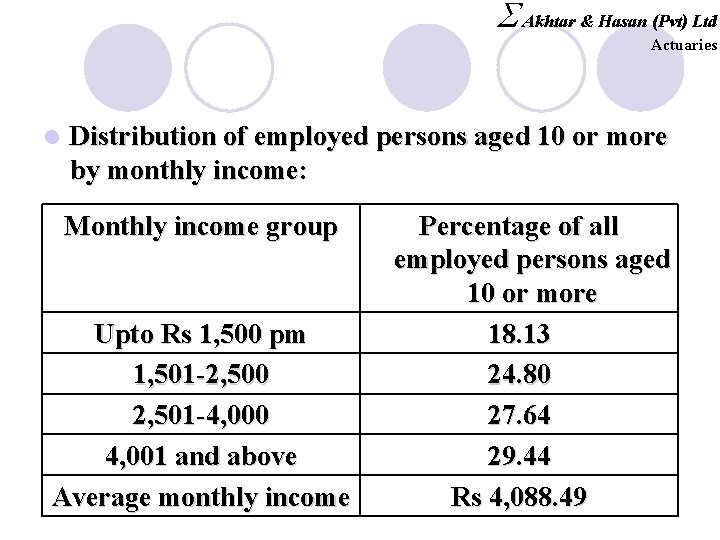 $\Sigma$ Akhtar & Hasan (Pvt) Ltd
Actuaries

Distribution of employed persons aged 10 or more by monthly income:

| Monthly income group | Percentage of all employed persons aged 10 or more |
|---|---|
| Upto Rs 1,500 pm | 18.13 |
| 1,501-2,500 | 24.80 |
| 2,501-4,000 | 27.64 |
| 4,001 and above | 29.44 |
| Average monthly income | Rs 4,088.49 |